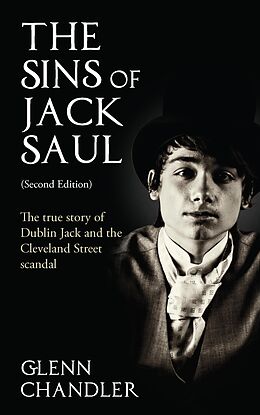 THE SINS OF JACK SAUL

(Second Edition)

The true story of Dublin Jack and the Cleveland Street scandal

GLENN CHANDLER